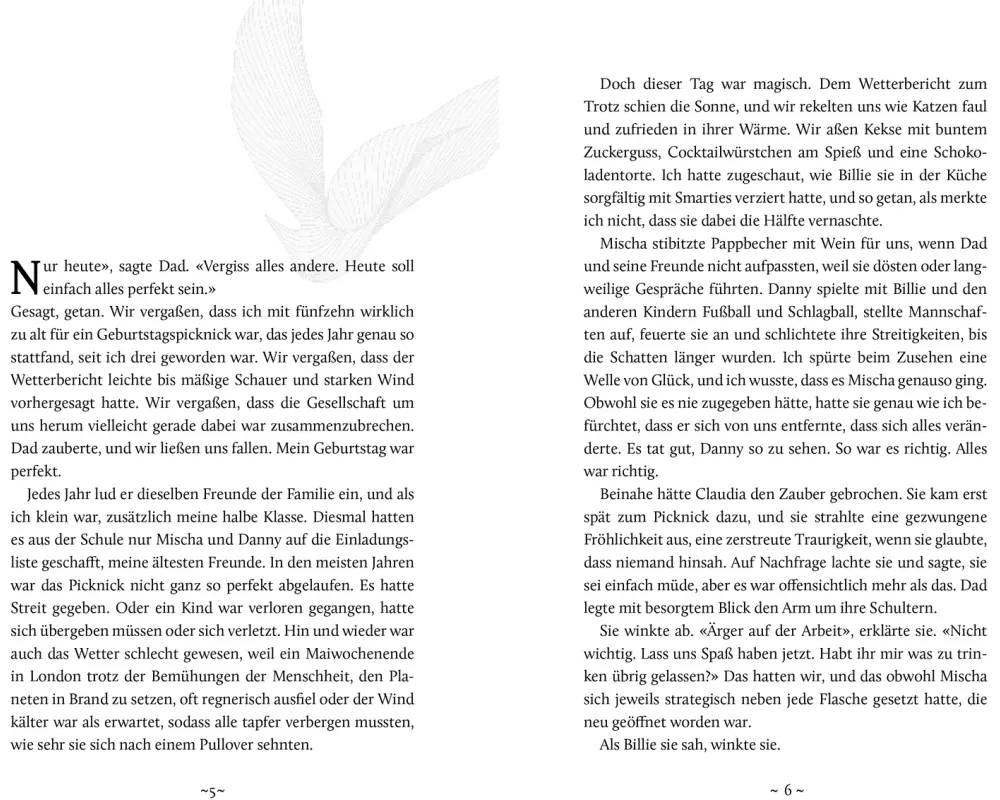 Nur heute», sagte Dad. «Vergiss alles andere. Heute soll einfach alles perfekt sein.»
Gesagt, getan. Wir vergaßen, dass ich mit fünfzehn wirklich zu alt für ein Geburtstagspicknick war, das jedes Jahr genau so stattfand, seit ich drei geworden war. Wir vergaßen, dass der Wetterbericht leichte bis mäßige Schauer und starken Wind vorhergesagt hatte. Wir vergaßen, dass die Gesellschaft um uns herum vielleicht gerade dabei war zusammenzubrechen. Dad zauberte, und wir ließen uns fallen. Mein Geburtstag war perfekt.

Jedes Jahr lud er dieselben Freunde der Familie ein, und als ich klein war, zusätzlich meine halbe Klasse. Diesmal hatten es aus der Schule nur Mischa und Danny auf die Einladungsliste geschafft, meine ältesten Freunde. In den meisten Jahren war das Picknick nicht ganz so perfekt abgelaufen. Es hatte Streit gegeben. Oder ein Kind war verloren gegangen, hatte sich übergeben müssen oder sich verletzt. Hin und wieder war auch das Wetter schlecht gewesen, weil ein Maiwochenende in London trotz der Bemühungen der Menschheit, den Planeten in Brand zu setzen, oft regnerisch ausfiel oder der Wind kälter war als erwartet, sodass alle tapfer verbergen mussten, wie sehr sie sich nach einem Pullover sehnten.

~5~

Doch dieser Tag war magisch. Dem Wetterbericht zum Trotz schien die Sonne, und wir rekelten uns wie Katzen faul und zufrieden in ihrer Wärme. Wir aßen Kekse mit buntem Zuckerguss, Cocktailwürstchen am Spieß und eine Schokoladentorte. Ich hatte zugeschaut, wie Billie sie in der Küche sorgfältig mit Smarties verziert hatte, und so getan, als merkte ich nicht, dass sie dabei die Hälfte vernaschte.

Mischa stibitzte Pappbecher mit Wein für uns, wenn Dad und seine Freunde nicht aufpassten, weil sie dösten oder langweilige Gespräche führten. Danny spielte mit Billie und den anderen Kindern Fußball und Schlagball, stellte Mannschaften auf, feuerte sie an und schlichtete ihre Streitigkeiten, bis die Schatten länger wurden. Ich spürte beim Zusehen eine Welle von Glück, und ich wusste, dass es Mischa genauso ging. Obwohl sie es nie zugegeben hätte, hatte sie genau wie ich befürchtet, dass er sich von uns entfernte, dass sich alles veränderte. Es tat gut, Danny so zu sehen. So war es richtig. Alles war richtig.

Beinahe hätte Claudia den Zauber gebrochen. Sie kam erst spät zum Picknick dazu, und sie strahlte eine gezwungene Fröhlichkeit aus, eine zerstreute Traurigkeit, wenn sie glaubte, dass niemand hinsah. Auf Nachfrage lachte sie und sagte, sie sei einfach müde, aber es war offensichtlich mehr als das. Dad legte mit besorgtem Blick den Arm um ihre Schultern.

Sie winkte ab. «Ärger auf der Arbeit», erklärte sie. «Nicht wichtig. Lass uns Spaß haben jetzt. Habt ihr mir was zu trinken übrig gelassen?» Das hatten wir, und das obwohl Mischa sich jeweils strategisch neben jede Flasche gesetzt hatte, die neu geöffnet worden war.

Als Billie sie sah, winkte sie.

~ 6 ~